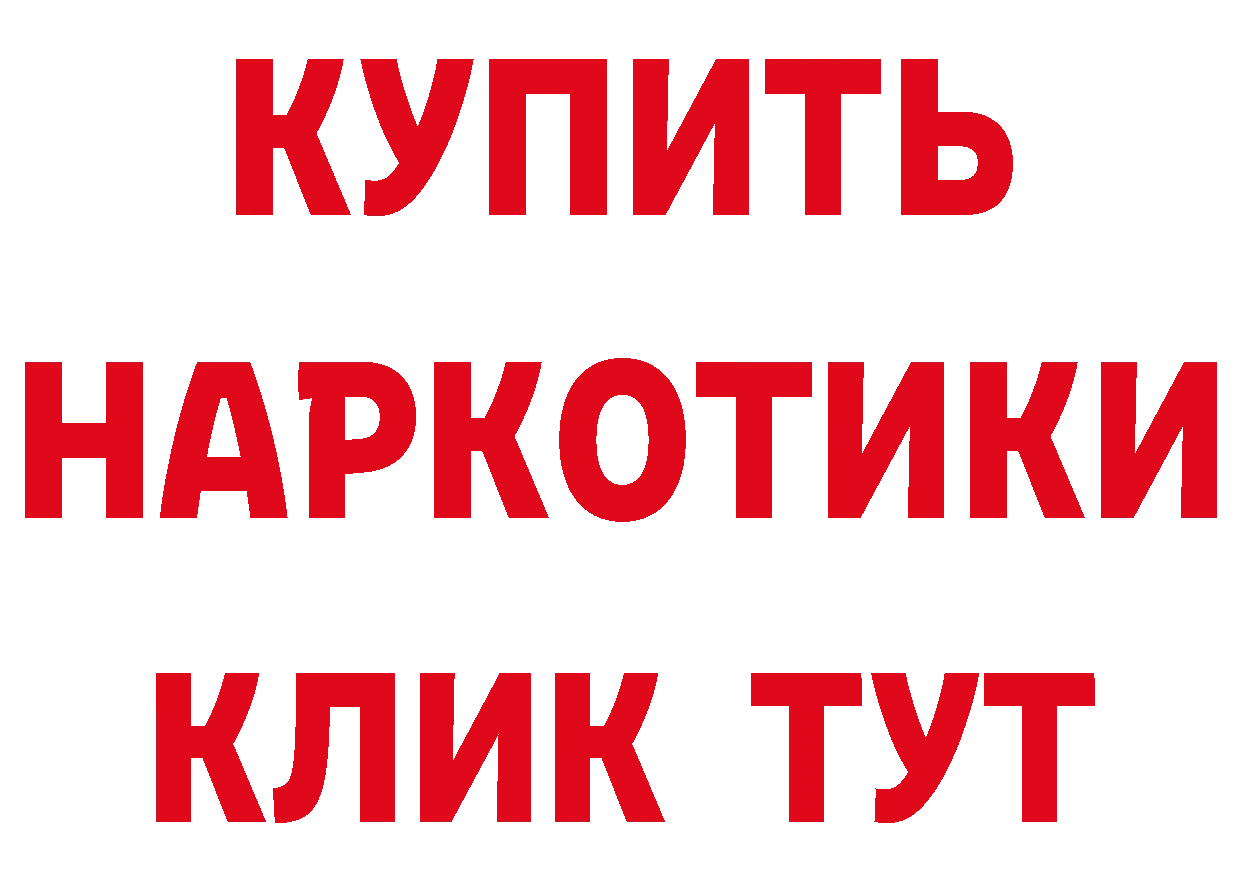 КУПИТЬ
НАРКОТИКИ
КЛИК ТУТ